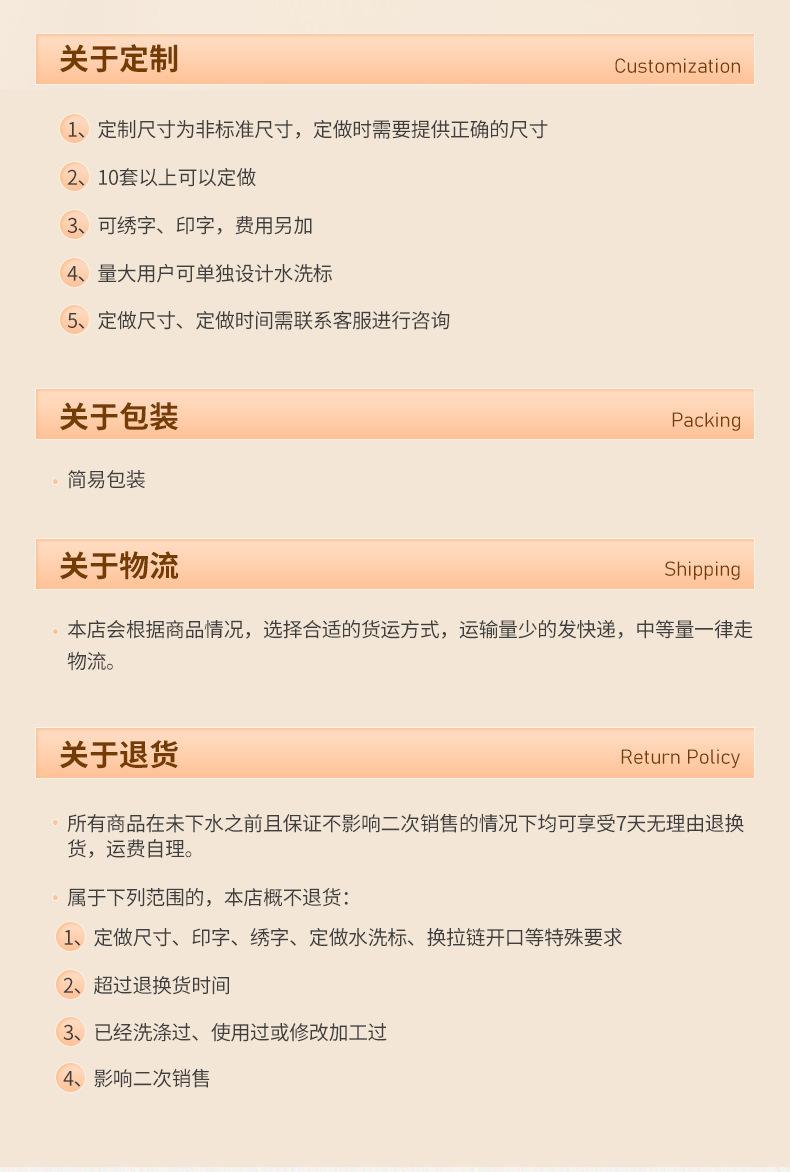 关于定制
Customization

1、定制尺寸为非标准尺寸，定做时需要提供正确的尺寸

2、10套以上可以定做

3、可绣字、印字，费用另加

4、量大用户可单独设计水洗标

5、定做尺寸、定做时间需联系客服进行咨询

关于包装
Packing

• 简易包装

关于物流
Shipping

• 本店会根据商品情况，选择合适的货运方式，运输量少的发快递，中等量一律走物流。

关于退货
Return Policy

• 所有商品在未下水之前且保证不影响二次销售的情况下均可享受7天无理由退换货，运费自理。

• 属于下列范围的，本店概不退货：

1、定做尺寸、印字、绣字、定做水洗标、换拉链开口等特殊要求

2、超过退换货时间

3、已经洗涤过、使用过或修改加工过

4、影响二次销售